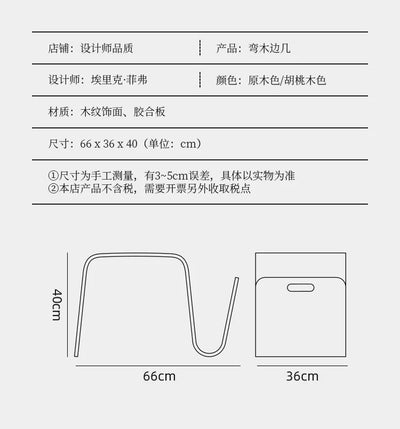 店铺：设计师品质

产品：弯木边几

设计师：埃里克·菲弗

颜色：原木色/胡桃木色

材质：木纹饰面、胶合板

尺寸：66 x 36 x 40（单位：cm）

①尺寸为手工测量，有3~5cm误差，具体以实物为准
②本店产品不含税，需要开票另外收取税点

40cm

66cm

36cm